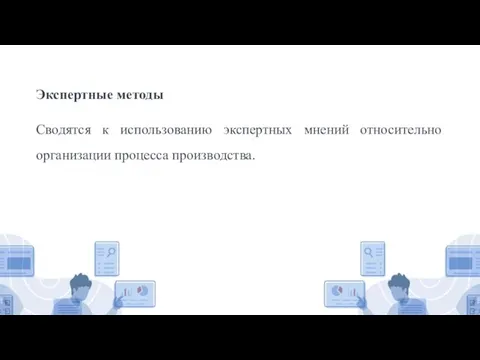 Экспертные методы

Сводятся к использованию экспертных мнений относительно организации процесса производства.